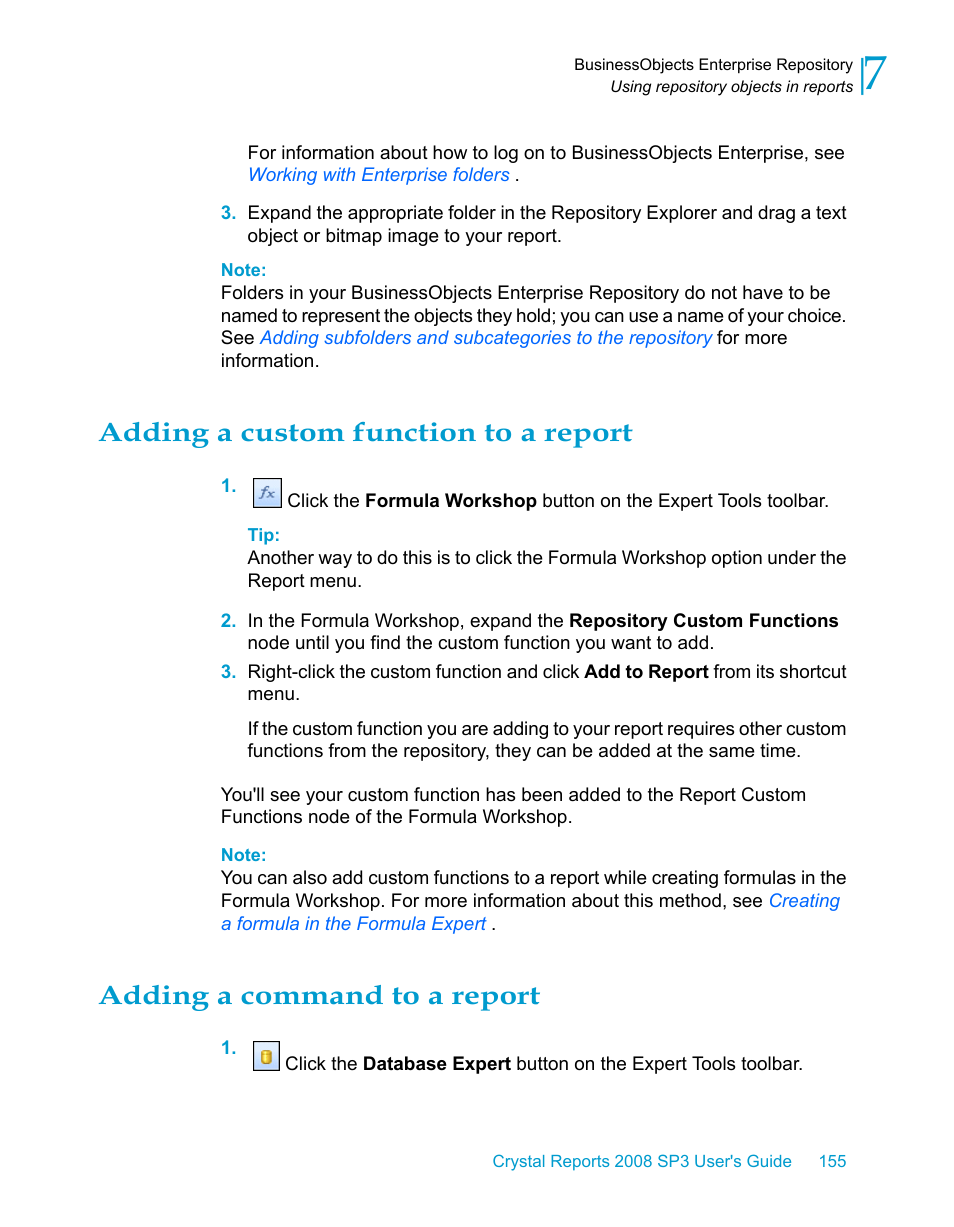 BusinessObjects Enterprise Repository
Using repository objects in reports
7

For information about how to log on to BusinessObjects Enterprise, see Working with Enterprise folders .

3. Expand the appropriate folder in the Repository Explorer and drag a text object or bitmap image to your report.

Note:
Folders in your BusinessObjects Enterprise Repository do not have to be named to represent the objects they hold; you can use a name of your choice. See Adding subfolders and subcategories to the repository for more information.

Adding a custom function to a report

1. Click the Formula Workshop button on the Expert Tools toolbar.

Tip:
Another way to do this is to click the Formula Workshop option under the Report menu.

2. In the Formula Workshop, expand the Repository Custom Functions node until you find the custom function you want to add.

3. Right-click the custom function and click Add to Report from its shortcut menu.

If the custom function you are adding to your report requires other custom functions from the repository, they can be added at the same time.

You'll see your custom function has been added to the Report Custom Functions node of the Formula Workshop.

Note:
You can also add custom functions to a report while creating formulas in the Formula Workshop. For more information about this method, see Creating a formula in the Formula Expert .

Adding a command to a report

1. Click the Database Expert button on the Expert Tools toolbar.

Crystal Reports 2008 SP3 User's Guide 155